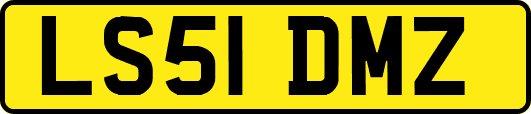 LS51 DMZ